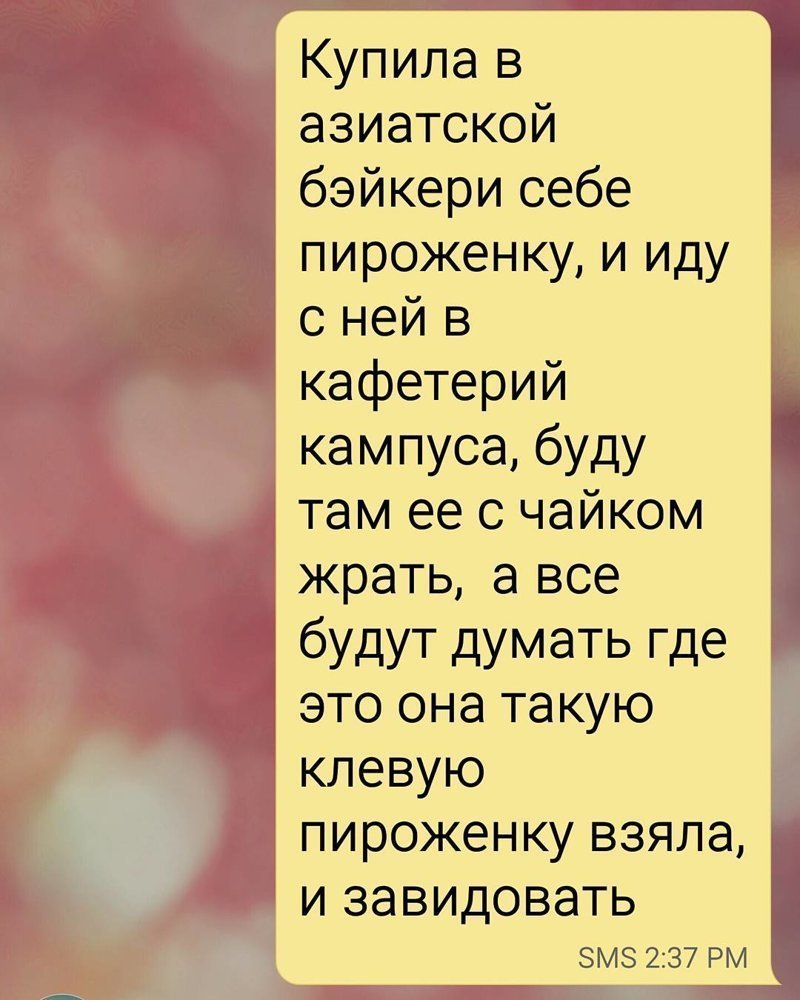 Купила в азиатской бэйкери себе пироженку, и иду с ней в кафетерий кампуса, буду там ее с чайком жрать,  а все будут думать где это она такую клевую пироженку взяла, и завидовать

SMS 2:37 PM